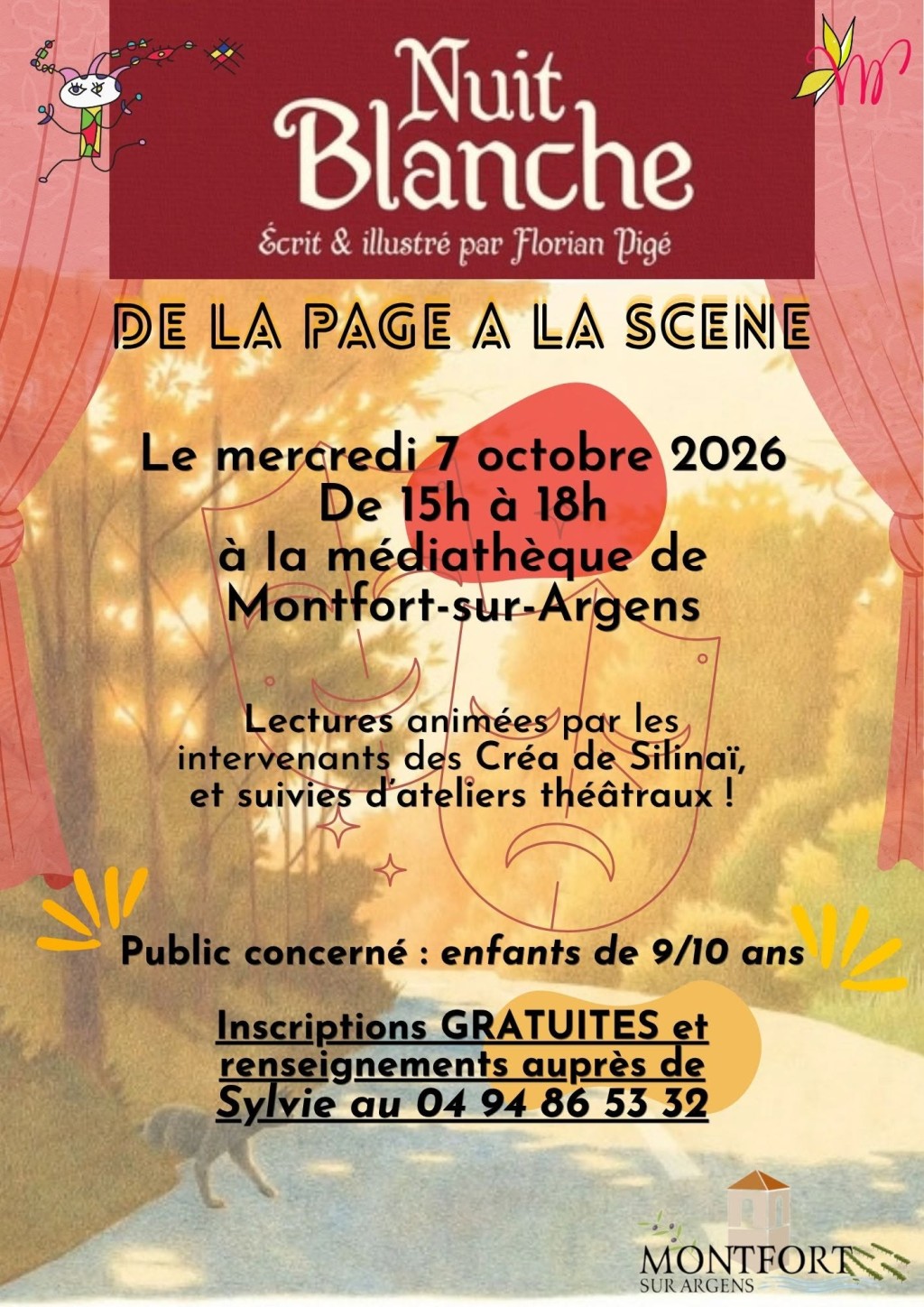 Nuit Blanche

Écrit & illustré par Florian Pigé

DE LA PAGE A LA SCENE

Le mercredi 7 octobre 2026
De 15h à 18h
à la médiathèque de
Montfort-sur-Argens

Lectures animées par les intervenants des Créa de Silinaï, et suivies d'ateliers théâtraux !

Public concerné : enfants de 9/10 ans

Inscriptions GRATUITES et renseignements auprès de Sylvie au 04 94 86 53 32

MONTFORT
SUR ARGENS